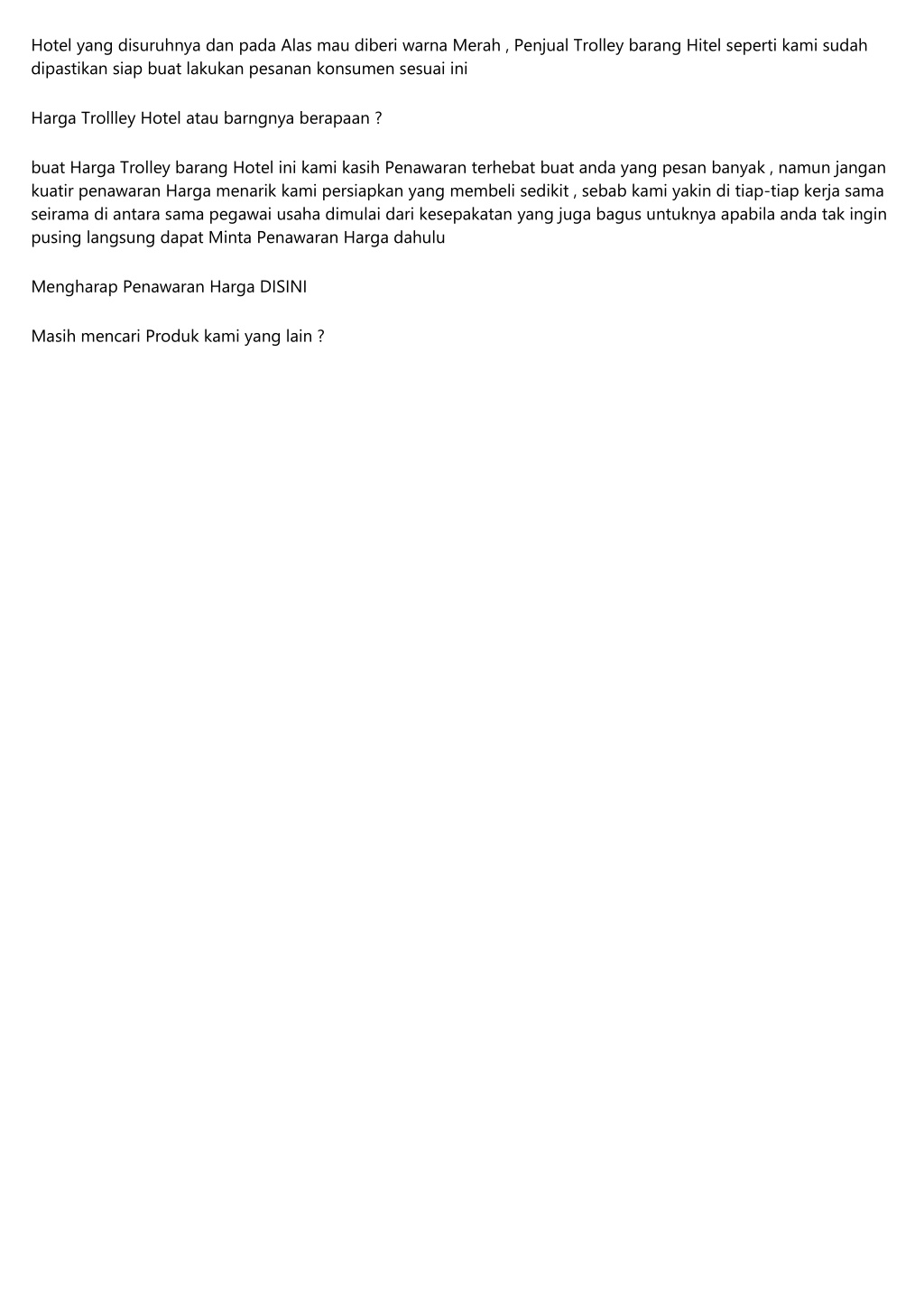 Hotel yang disuruhnya dan pada Alas mau diberi warna Merah , Penjual Trolley barang Hitel seperti kami sudah dipastikan siap buat lakukan pesanan konsumen sesuai ini

Harga Trollley Hotel atau barngnya berapaan ?

buat Harga Trolley barang Hotel ini kami kasih Penawaran terhebat buat anda yang pesan banyak , namun jangan kuatir penawaran Harga menarik kami persiapkan yang membeli sedikit , sebab kami yakin di tiap-tiap kerja sama seirama di antara sama pegawai usaha dimulai dari kesepakatan yang juga bagus untuknya apabila anda tak ingin pusing langsung dapat Minta Penawaran Harga dahulu

Mengharap Penawaran Harga DISINI

Masih mencari Produk kami yang lain ?